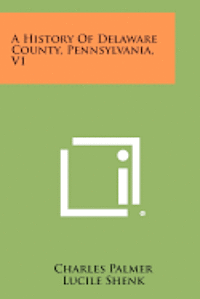 A History Of Delaware County, Pennsylvania, V1

Charles Palmer
Lucile Shenk